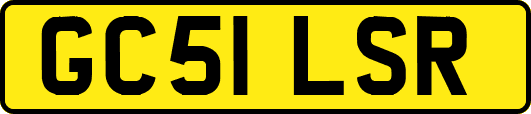 GC51 LSR